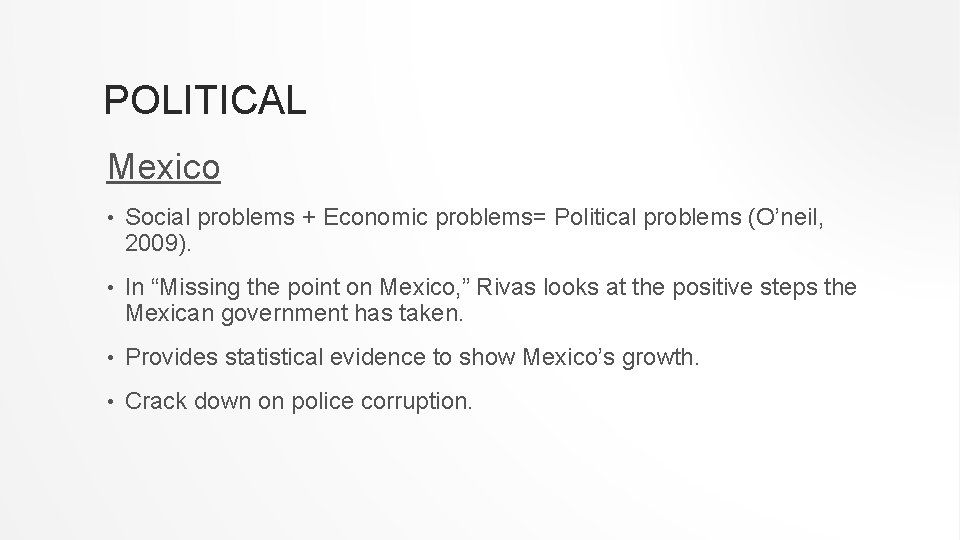 POLITICAL

Mexico

• Social problems + Economic problems= Political problems (O'neil, 2009).

• In "Missing the point on Mexico," Rivas looks at the positive steps the Mexican government has taken.

• Provides statistical evidence to show Mexico's growth.

• Crack down on police corruption.